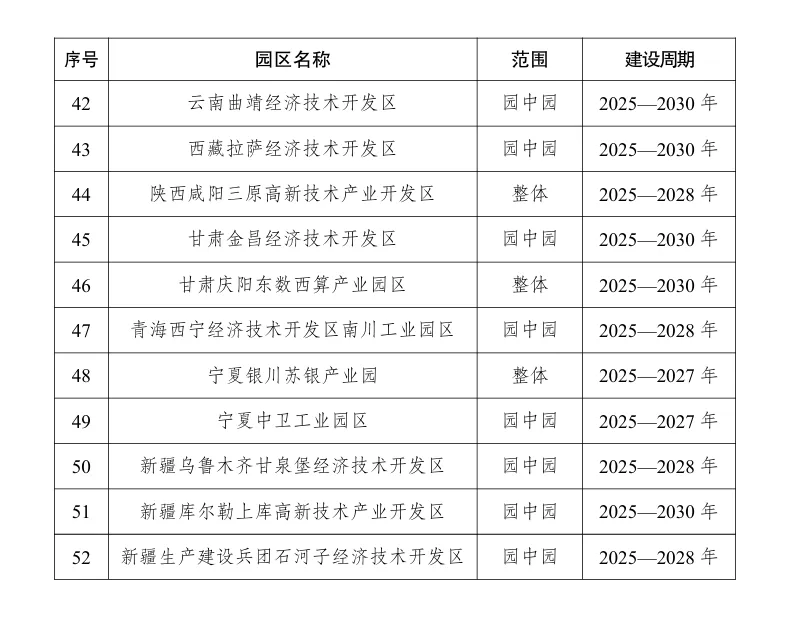 | 序号 | 园区名称 | 范围 | 建设周期 |
|---|---|---|---|
| 42 | 云南曲靖经济技术开发区 | 园中园 | 2025—2030 年 |
| 43 | 西藏拉萨经济技术开发区 | 园中园 | 2025—2030 年 |
| 44 | 陕西咸阳三原高新技术产业开发区 | 整体 | 2025—2028 年 |
| 45 | 甘肃金昌经济技术开发区 | 园中园 | 2025—2030 年 |
| 46 | 甘肃庆阳东数西算产业园区 | 整体 | 2025—2030 年 |
| 47 | 青海西宁经济技术开发区南川工业园区 | 园中园 | 2025—2028 年 |
| 48 | 宁夏银川苏银产业园 | 整体 | 2025—2027 年 |
| 49 | 宁夏中卫工业园区 | 园中园 | 2025—2027 年 |
| 50 | 新疆乌鲁木齐甘泉堡经济技术开发区 | 园中园 | 2025—2028 年 |
| 51 | 新疆库尔勒上库高新技术产业开发区 | 园中园 | 2025—2030 年 |
| 52 | 新疆生产建设兵团石河子经济技术开发区 | 园中园 | 2025—2028 年 |